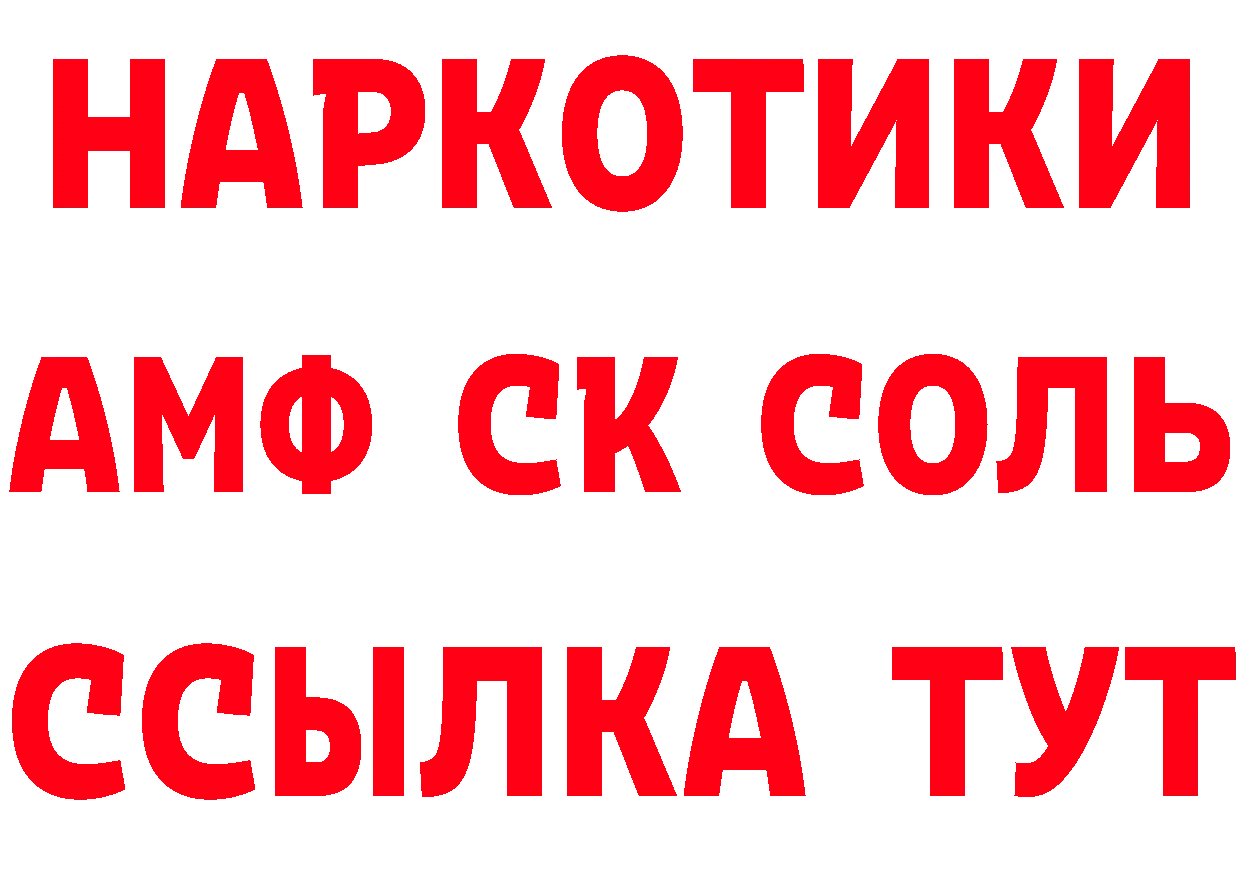 НАРКОТИКИ

АМФ СК СОЛЬ

ССЫЛКА ТУТ